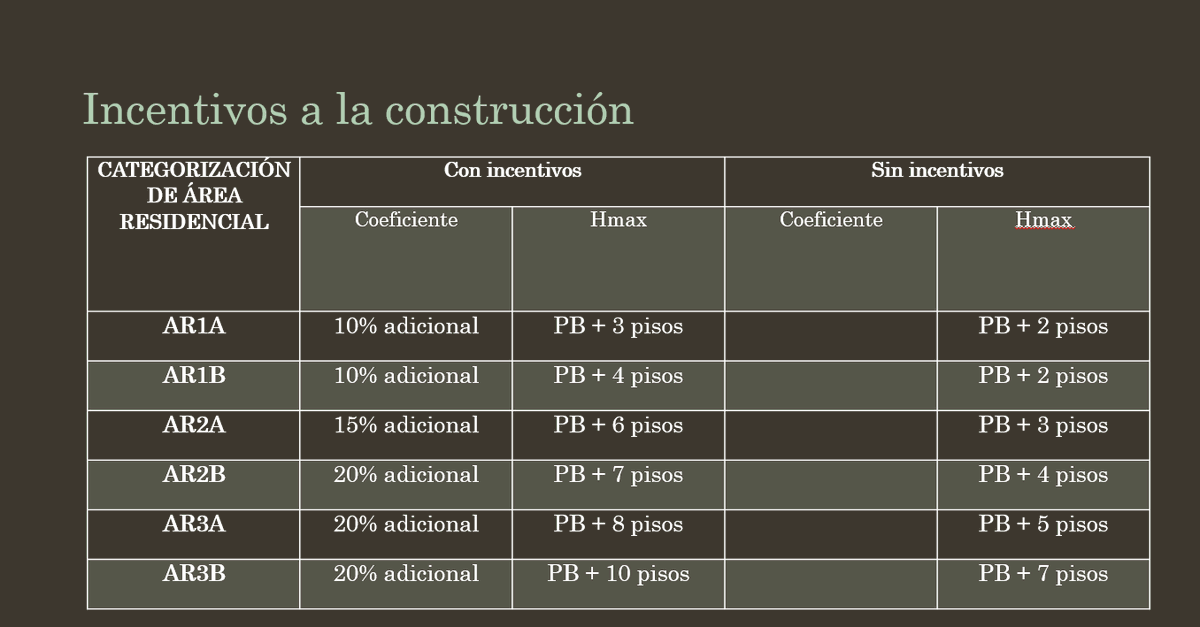 Incentivos a la construcción

| CATEGORIZACIÓN DE ÁREA RESIDENCIAL | Con incentivos | | Sin incentivos | |
|---|---|---|---|---|
| | Coeficiente | Hmax | Coeficiente | Hmax |
| AR1A | 10% adicional | PB + 3 pisos | | PB + 2 pisos |
| AR1B | 10% adicional | PB + 4 pisos | | PB + 2 pisos |
| AR2A | 15% adicional | PB + 6 pisos | | PB + 3 pisos |
| AR2B | 20% adicional | PB + 7 pisos | | PB + 4 pisos |
| AR3A | 20% adicional | PB + 8 pisos | | PB + 5 pisos |
| AR3B | 20% adicional | PB + 10 pisos | | PB + 7 pisos |